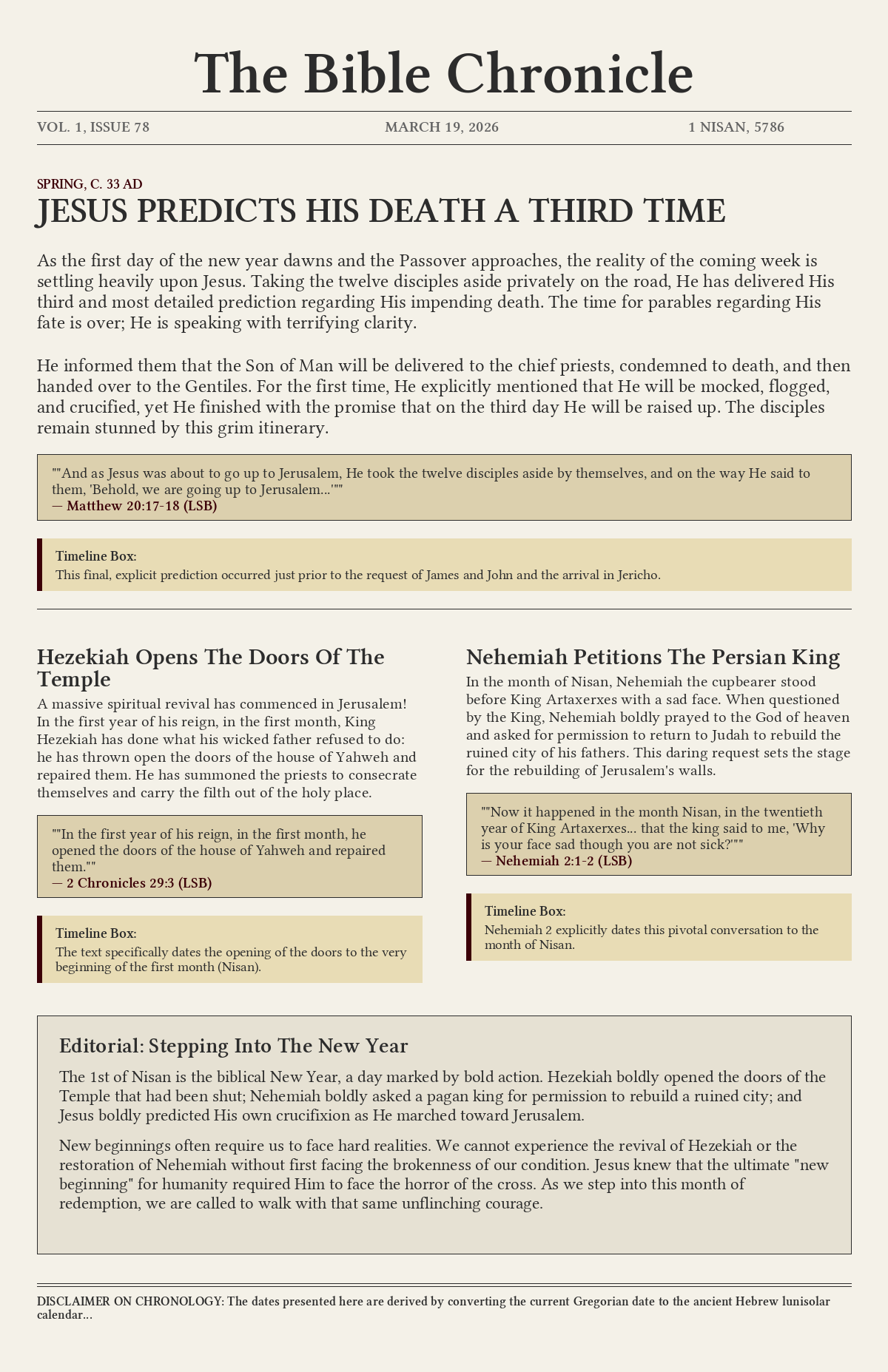 The Bible Chronicle

VOL. 1, ISSUE 78

MARCH 19, 2026

1 NISAN, 5786

SPRING, C. 33 AD

JESUS PREDICTS HIS DEATH A THIRD TIME

As the first day of the new year dawns and the Passover approaches, the reality of the coming week is settling heavily upon Jesus. Taking the twelve disciples aside privately on the road, He has delivered His third and most detailed prediction regarding His impending death. The time for parables regarding His fate is over; He is speaking with terrifying clarity.

He informed them that the Son of Man will be delivered to the chief priests, condemned to death, and then handed over to the Gentiles. For the first time, He explicitly mentioned that He will be mocked, flogged, and crucified, yet He finished with the promise that on the third day He will be raised up. The disciples remain stunned by this grim itinerary.

""And as Jesus was about to go up to Jerusalem, He took the twelve disciples aside by themselves, and on the way He said to them, 'Behold, we are going up to Jerusalem...'""
— Matthew 20:17-18 (LSB)

Timeline Box:
This final, explicit prediction occurred just prior to the request of James and John and the arrival in Jericho.

Hezekiah Opens The Doors Of The Temple

A massive spiritual revival has commenced in Jerusalem! In the first year of his reign, in the first month, King Hezekiah has done what his wicked father refused to do: he has thrown open the doors of the house of Yahweh and repaired them. He has summoned the priests to consecrate themselves and carry the filth out of the holy place.

""In the first year of his reign, in the first month, he opened the doors of the house of Yahweh and repaired them.""
— 2 Chronicles 29:3 (LSB)

Timeline Box:
The text specifically dates the opening of the doors to the very beginning of the first month (Nisan).

Nehemiah Petitions The Persian King

In the month of Nisan, Nehemiah the cupbearer stood before King Artaxerxes with a sad face. When questioned by the King, Nehemiah boldly prayed to the God of heaven and asked for permission to return to Judah to rebuild the ruined city of his fathers. This daring request sets the stage for the rebuilding of Jerusalem's walls.

""Now it happened in the month Nisan, in the twentieth year of King Artaxerxes... that the king said to me, 'Why is your face sad though you are not sick?'""
— Nehemiah 2:1-2 (LSB)

Timeline Box:
Nehemiah 2 explicitly dates this pivotal conversation to the month of Nisan.

Editorial: Stepping Into The New Year

The 1st of Nisan is the biblical New Year, a day marked by bold action. Hezekiah boldly opened the doors of the Temple that had been shut; Nehemiah boldly asked a pagan king for permission to rebuild a ruined city; and Jesus boldly predicted His own crucifixion as He marched toward Jerusalem.

New beginnings often require us to face hard realities. We cannot experience the revival of Hezekiah or the restoration of Nehemiah without first facing the brokenness of our condition. Jesus knew that the ultimate "new beginning" for humanity required Him to face the horror of the cross. As we step into this month of redemption, we are called to walk with that same unflinching courage.

DISCLAIMER ON CHRONOLOGY: The dates presented here are derived by converting the current Gregorian date to the ancient Hebrew lunisolar calendar...